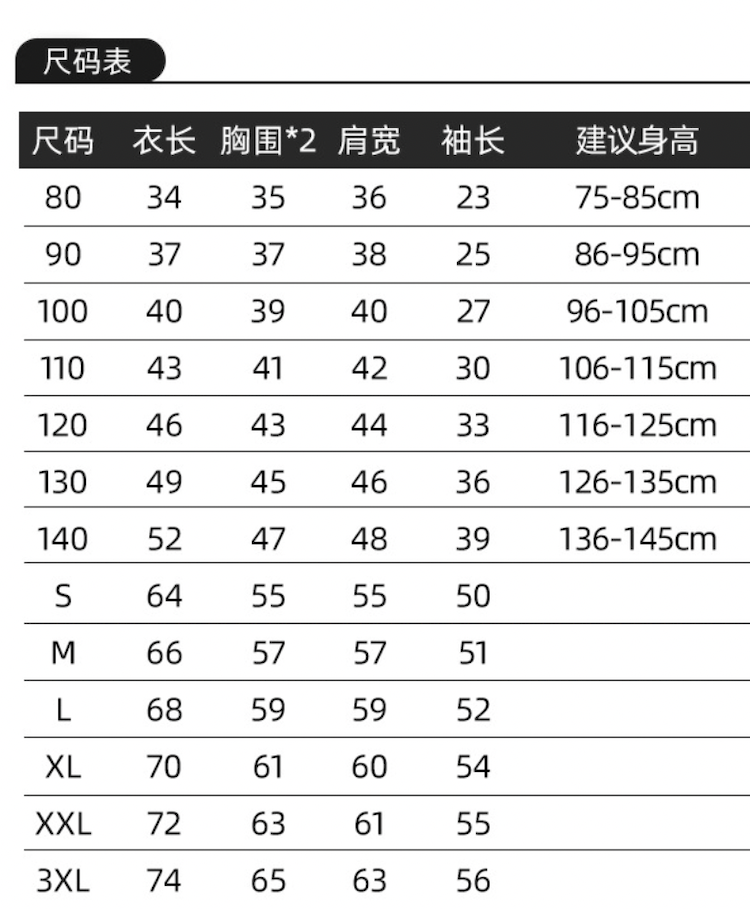 尺码表

| 尺码 | 衣长 | 胸围*2 | 肩宽 | 袖长 | 建议身高 |
|---|---|---|---|---|---|
| 80 | 34 | 35 | 36 | 23 | 75-85cm |
| 90 | 37 | 37 | 38 | 25 | 86-95cm |
| 100 | 40 | 39 | 40 | 27 | 96-105cm |
| 110 | 43 | 41 | 42 | 30 | 106-115cm |
| 120 | 46 | 43 | 44 | 33 | 116-125cm |
| 130 | 49 | 45 | 46 | 36 | 126-135cm |
| 140 | 52 | 47 | 48 | 39 | 136-145cm |
| S | 64 | 55 | 55 | 50 | |
| M | 66 | 57 | 57 | 51 | |
| L | 68 | 59 | 59 | 52 | |
| XL | 70 | 61 | 60 | 54 | |
| XXL | 72 | 63 | 61 | 55 | |
| 3XL | 74 | 65 | 63 | 56 | |